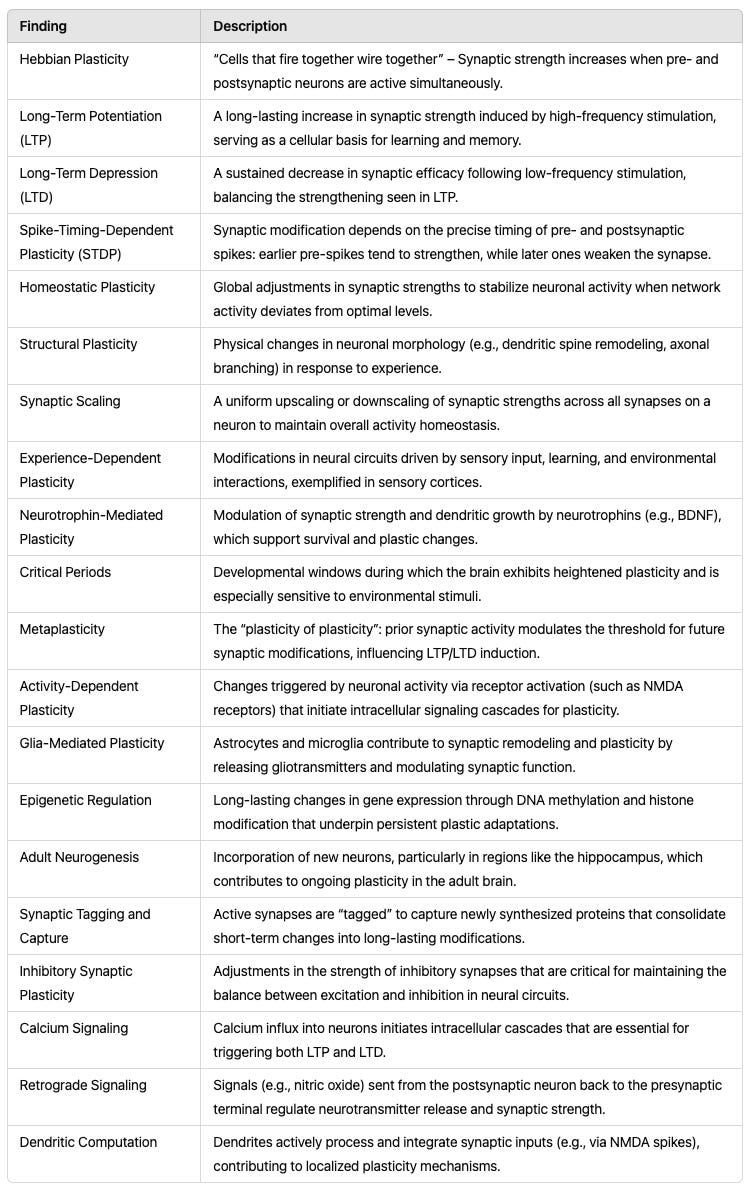 | Finding | Description |
|---|---|
| Hebbian Plasticity | "Cells that fire together wire together" – Synaptic strength increases when pre- and postsynaptic neurons are active simultaneously. |
| Long-Term Potentiation (LTP) | A long-lasting increase in synaptic strength induced by high-frequency stimulation, serving as a cellular basis for learning and memory. |
| Long-Term Depression (LTD) | A sustained decrease in synaptic efficacy following low-frequency stimulation, balancing the strengthening seen in LTP. |
| Spike-Timing-Dependent Plasticity (STDP) | Synaptic modification depends on the precise timing of pre- and postsynaptic spikes: earlier pre-spikes tend to strengthen, while later ones weaken the synapse. |
| Homeostatic Plasticity | Global adjustments in synaptic strengths to stabilize neuronal activity when network activity deviates from optimal levels. |
| Structural Plasticity | Physical changes in neuronal morphology (e.g., dendritic spine remodeling, axonal branching) in response to experience. |
| Synaptic Scaling | A uniform upscaling or downscaling of synaptic strengths across all synapses on a neuron to maintain overall activity homeostasis. |
| Experience-Dependent Plasticity | Modifications in neural circuits driven by sensory input, learning, and environmental interactions, exemplified in sensory cortices. |
| Neurotrophin-Mediated Plasticity | Modulation of synaptic strength and dendritic growth by neurotrophins (e.g., BDNF), which support survival and plastic changes. |
| Critical Periods | Developmental windows during which the brain exhibits heightened plasticity and is especially sensitive to environmental stimuli. |
| Metaplasticity | The "plasticity of plasticity": prior synaptic activity modulates the threshold for future synaptic modifications, influencing LTP/LTD induction. |
| Activity-Dependent Plasticity | Changes triggered by neuronal activity via receptor activation (such as NMDA receptors) that initiate intracellular signaling cascades for plasticity. |
| Glia-Mediated Plasticity | Astrocytes and microglia contribute to synaptic remodeling and plasticity by releasing gliotransmitters and modulating synaptic function. |
| Epigenetic Regulation | Long-lasting changes in gene expression through DNA methylation and histone modification that underpin persistent plastic adaptations. |
| Adult Neurogenesis | Incorporation of new neurons, particularly in regions like the hippocampus, which contributes to ongoing plasticity in the adult brain. |
| Synaptic Tagging and Capture | Active synapses are "tagged" to capture newly synthesized proteins that consolidate short-term changes into long-lasting modifications. |
| Inhibitory Synaptic Plasticity | Adjustments in the strength of inhibitory synapses that are critical for maintaining the balance between excitation and inhibition in neural circuits. |
| Calcium Signaling | Calcium influx into neurons initiates intracellular cascades that are essential for triggering both LTP and LTD. |
| Retrograde Signaling | Signals (e.g., nitric oxide) sent from the postsynaptic neuron back to the presynaptic terminal regulate neurotransmitter release and synaptic strength. |
| Dendritic Computation | Dendrites actively process and integrate synaptic inputs (e.g., via NMDA spikes), contributing to localized plasticity mechanisms. |